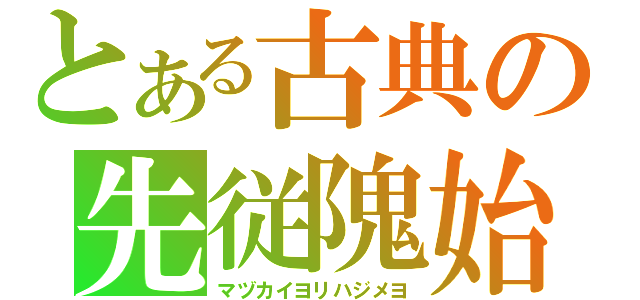 とある古典の
先従隗始
マヅカイヨリハジメヨ